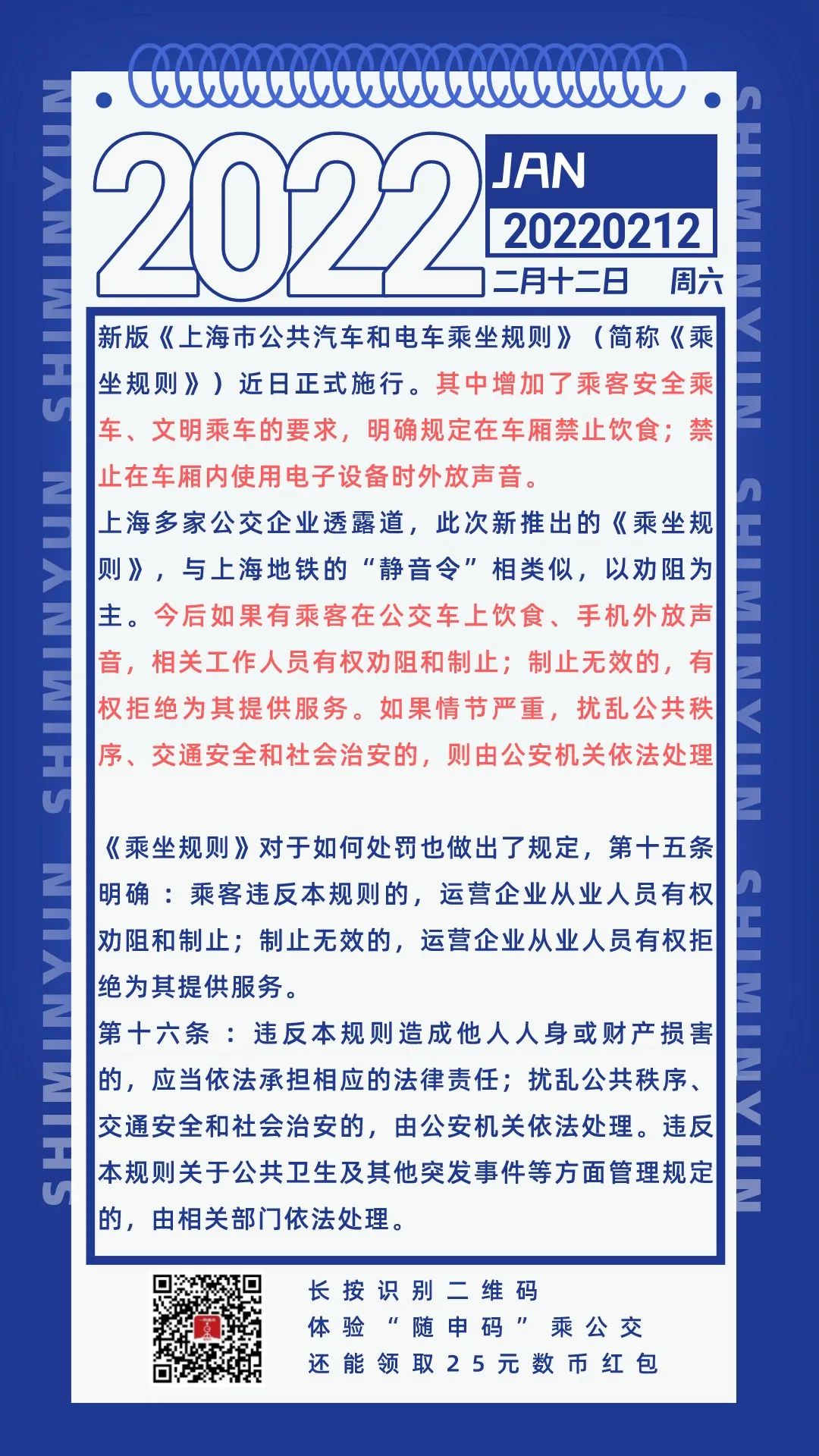 SHIMINYUN SHIMINYUN SHIMINYUN

2022

JAN

20220212

二月十二日 周六

新版《上海市公共汽车和电车乘坐规则》（简称《乘坐规则》）近日正式施行。其中增加了乘客安全乘车、文明乘车的要求，明确规定在车厢禁止饮食；禁止在车厢内使用电子设备时外放声音。

上海多家公交企业透露道，此次新推出的《乘坐规则》，与上海地铁的“静音令”相类似，以劝阻为主。今后如果有乘客在公交车上饮食、手机外放声音，相关工作人员有权劝阻和制止；制止无效的，有权拒绝为其提供服务。如果情节严重，扰乱公共秩序、交通安全和社会治安的，则由公安机关依法处理

《乘坐规则》对于如何处罚也做出了规定，第十五条明确：乘客违反本规则的，运营企业从业人员有权劝阻和制止；制止无效的，运营企业从业人员有权拒绝为其提供服务。

第十六条：违反本规则造成他人人身或财产损害的，应当依法承担相应的法律责任；扰乱公共秩序、交通安全和社会治安的，由公安机关依法处理。违反本规则关于公共卫生及其他突发事件等方面管理规定的，由相关部门依法处理。

长按识别二维码
体验“随申码”乘公交
还能领取25元数币红包

SHIMINYUN SHIMINYUN SHIMINYUN